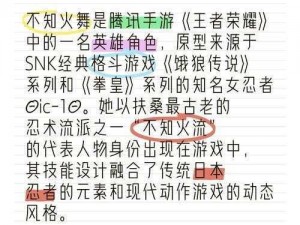 不知火舞是腾讯手游《王者荣耀》中的一名英雄角色，原型来源于SNK经典格斗游戏《饿狼传说》系列和《拳皇》系列的知名女忍者Θic-1Θ。她以扶桑最古老的忍术流派之一“不知火流”的代表人物身份出现在游戏中，其技能设计融合了传统日本忍者的元素和现代动作游戏的动态风格。